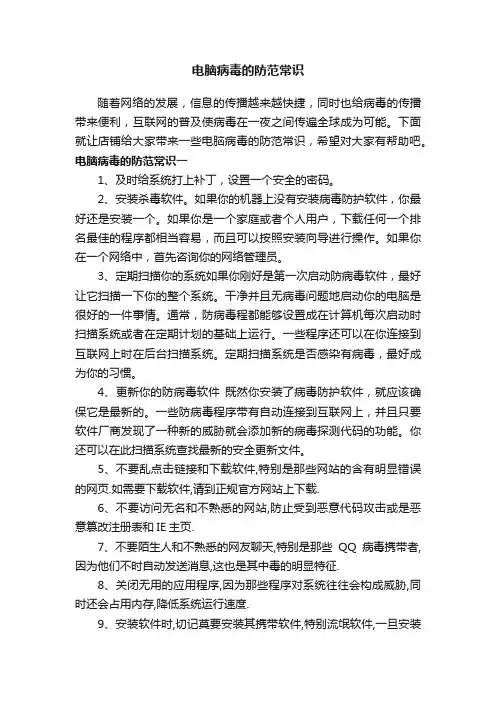 电脑病毒的防范常识

随着网络的发展，信息的传播越来越快捷，同时也给病毒的传播带来便利，互联网的普及使病毒在一夜之间传遍全球成为可能。下面就让店铺给大家带来一些电脑病毒的防范常识，希望对大家有帮助吧。

电脑病毒的防范常识一

1、及时给系统打上补丁，设置一个安全的密码。

2、安装杀毒软件。如果你的机器上没有安装病毒防护软件，你最好还是安装一个。如果你是一个家庭或者个人用户，下载任何一个排名最佳的程序都相当容易，而且可以按照安装向导进行操作。如果你在一个网络中，首先咨询你的网络管理员。

3、定期扫描你的系统如果你刚好是第一次启动防病毒软件，最好让它扫描一下你的整个系统。干净并且无病毒问题地启动你的电脑是很好的一件事情。通常，防病毒程都能够设置成在计算机每次启动时扫描系统或者在定期计划的基础上运行。一些程序还可以在你连接到互联网上时在后台扫描系统。定期扫描系统是否感染有病毒，最好成为你的习惯。

4、更新你的防病毒软件 既然你安装了病毒防护软件，就应该确保它是最新的。一些防病毒程序带有自动连接到互联网上，并且只要软件厂商发现了一种新的威胁就会添加新的病毒探测代码的功能。你还可以在此扫描系统查找最新的安全更新文件。

5、不要乱点击链接和下载软件,特别是那些网站的含有明显错误的网页.如需要下载软件,请到正规官方网站上下载.

6、不要访问无名和不熟悉的网站,防止受到恶意代码攻击或是恶意篡改注册表和 IE 主页.

7、不要陌生人和不熟悉的网友聊天,特别是那些 QQ 病毒携带者,因为他们不时自动发送消息,这也是其中毒的明显特征.

8、关闭无用的应用程序,因为那些程序对系统往往会构成威胁,同时还会占用内存,降低系统运行速度.

9、安装软件时,切记莫要安装其携带软件,特别流氓软件,一旦安装